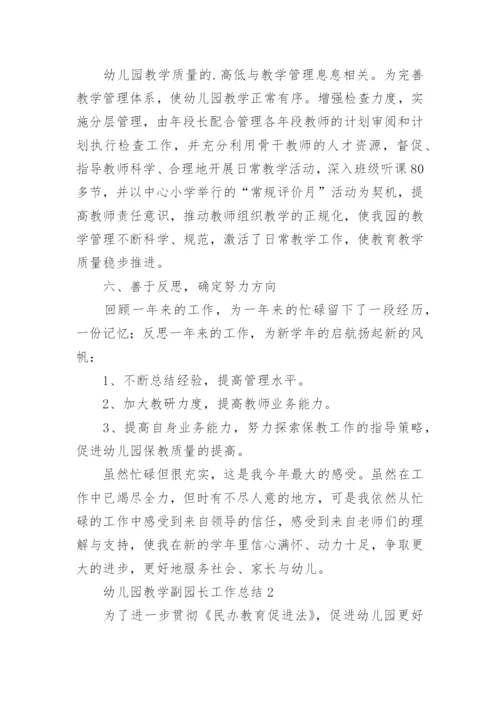 幼儿园教学质量的.高低与教学管理息息相关。为完善教学管理体系，使幼儿园教学正常有序。增强检查力度，实施分层管理，由年段长配合管理各年段教师的计划审阅和计划执行检查工作，并充分利用骨干教师的人才资源，督促、指导教师科学、合理地开展日常教学活动，深入班级听课80多节，并以中心小学举行的“常规评价月”活动为契机，提高教师责任意识，推动教师组织教学的正规化，使我园的教学管理不断科学、规范，激活了日常教学工作，使教育教学质量稳步推进。

六、善于反思，确定努力方向

回顾一年来的工作，为一年来的忙碌留下了一段经历，一份记忆；反思一年来的工作，为新学年的启航扬起新的风帆：

1、不断总结经验，提高管理水平。

2、加大教研力度，提高教师业务能力。

3、提高自身业务能力，努力探索保教工作的指导策略，促进幼儿园保教质量的提高。

虽然忙碌但很充实，这是我今年最大的感受。虽然在工作中已竭尽全力，但时有不尽人意的地方，可是我依然从忙碌的工作中感受到来自领导的信任，感受到来自老师们的理解与支持，使我在新的学年里信心满怀、动力十足，争取更大的进步，更好地服务社会、家长与幼儿。

幼儿园教学副园长工作总结2

为了进一步贯彻《民办教育促进法》，促进幼儿园更好